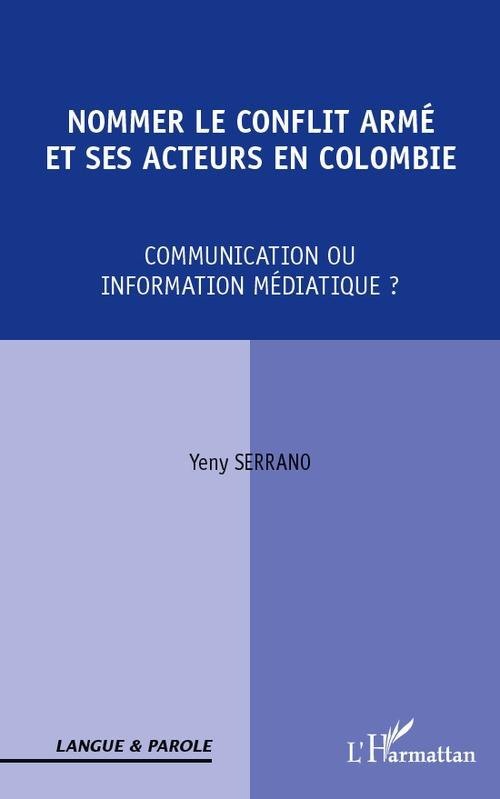 NOMMER LE CONFLIT ARMÉ ET SES ACTEURS EN COLOMBIE

COMMUNICATION OU INFORMATION MÉDIATIQUE ?

Yeny SERRANO

LANGUE & PAROLE

L'Harmattan